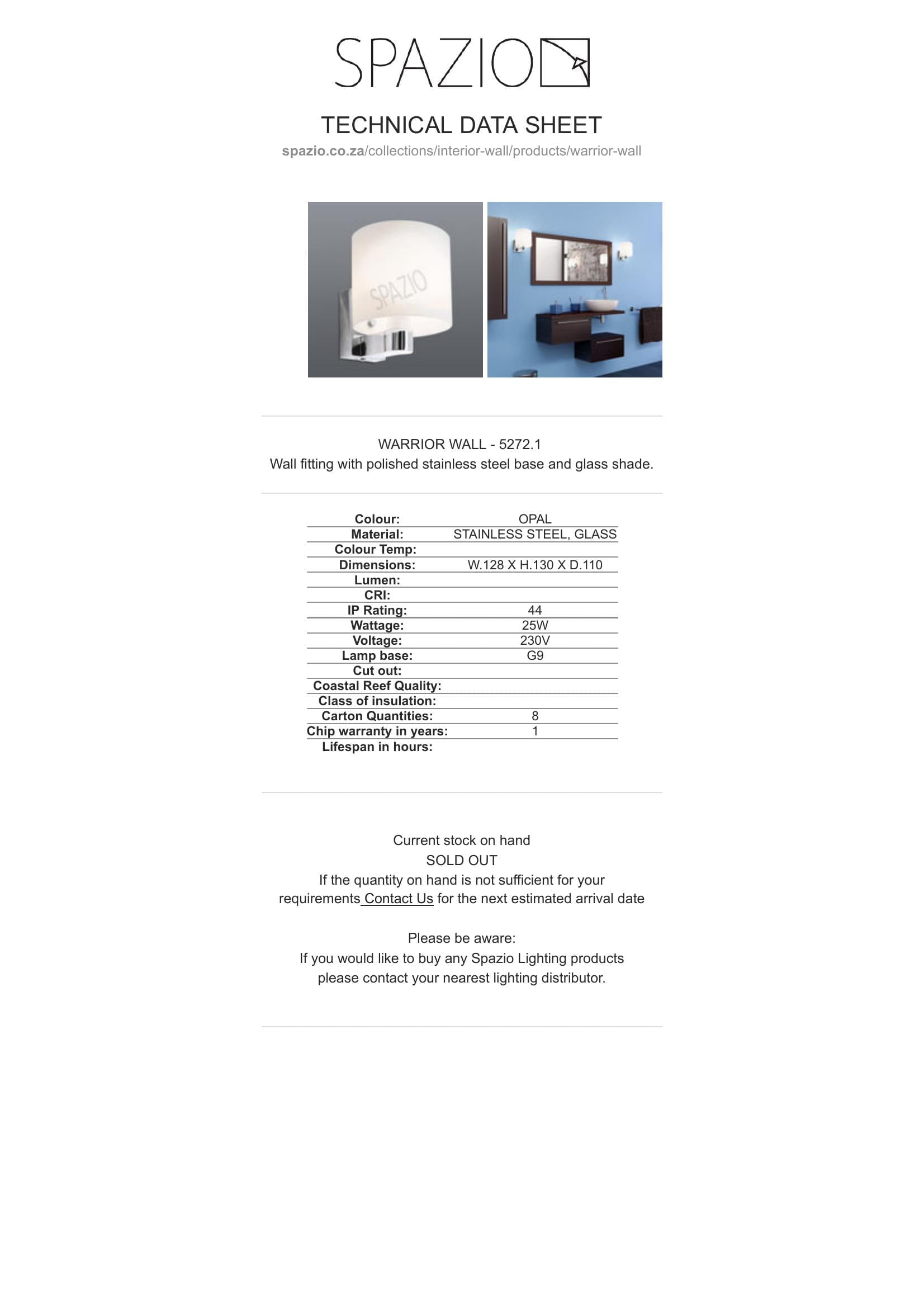 SPAZIO

TECHNICAL DATA SHEET
spazio.co.za/collections/interior-wall/products/warrior-wall

SPAZIO

WARRIOR WALL - 5272.1
Wall fitting with polished stainless steel base and glass shade.

| | |
|---|---|
| Colour: | OPAL |
| Material: | STAINLESS STEEL, GLASS |
| Colour Temp: | |
| Dimensions: | W.128 X H.130 X D.110 |
| Lumen: | |
| CRI: | |
| IP Rating: | 44 |
| Wattage: | 25W |
| Voltage: | 230V |
| Lamp base: | G9 |
| Cut out: | |
| Coastal Reef Quality: | |
| Class of insulation: | |
| Carton Quantities: | 8 |
| Chip warranty in years: | 1 |
| Lifespan in hours: | |

Current stock on hand
SOLD OUT
If the quantity on hand is not sufficient for your requirements Contact Us for the next estimated arrival date

Please be aware:
If you would like to buy any Spazio Lighting products please contact your nearest lighting distributor.